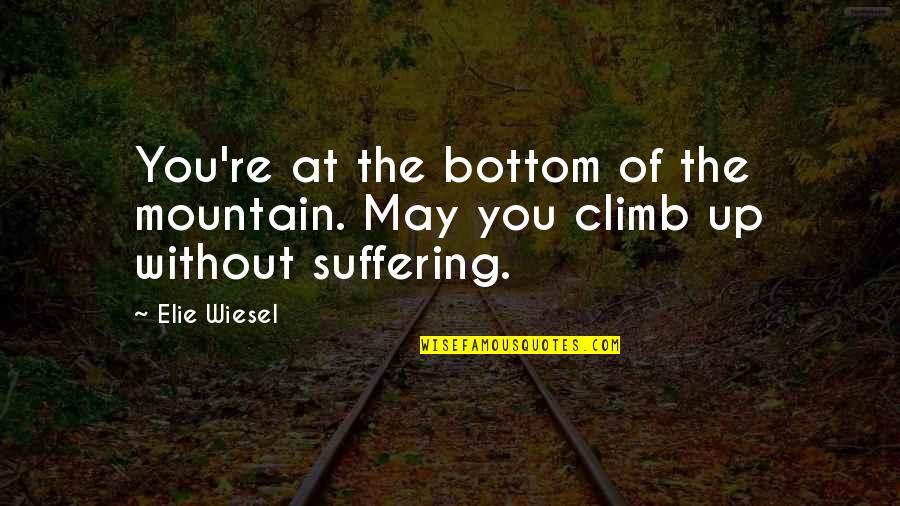 You're at the bottom of the mountain. May you climb up without suffering.

~ Elie Wiesel

WISEFAMOUSQUOTES.COM